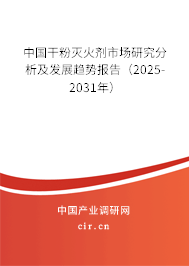 中国干粉灭火剂市场研究分析及发展趋势报告（2025-2031年）

中国产业调研网

cir.cn